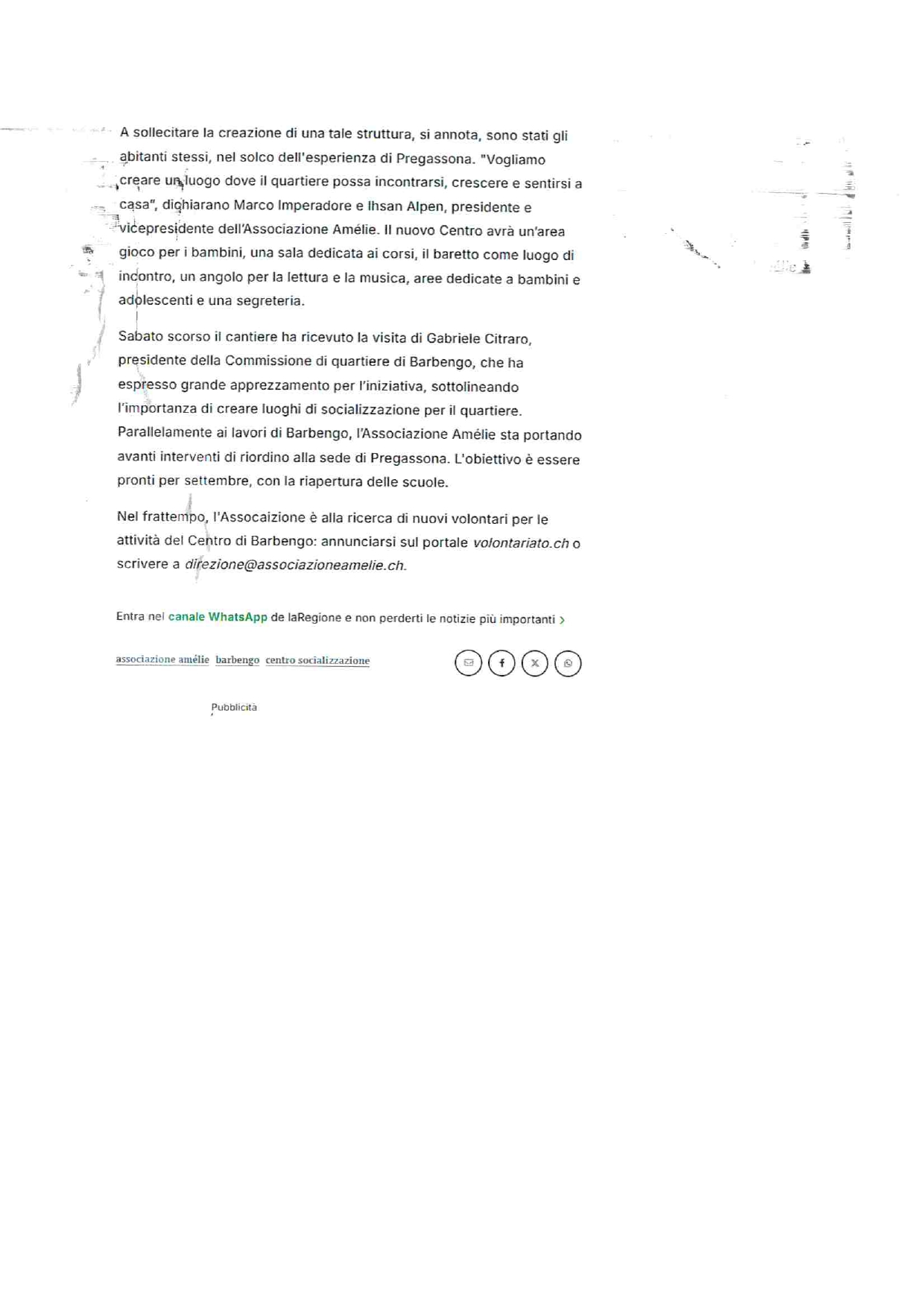 A sollecitare la creazione di una tale struttura, si annota, sono stati gli abitanti stessi, nel solco dell'esperienza di Pregassona. "Vogliamo creare un luogo dove il quartiere possa incontrarsi, crescere e sentirsi a casa", dichiarano Marco Imperadore e Ihsan Alpen, presidente e vicepresidente dell'Associazione Amélie. Il nuovo Centro avrà un'area gioco per i bambini, una sala dedicata ai corsi, il baretto come luogo di incontro, un angolo per la lettura e la musica, aree dedicate a bambini e adolescenti e una segreteria.

Sabato scorso il cantiere ha ricevuto la visita di Gabriele Citraro, presidente della Commissione di quartiere di Barbengo, che ha espresso grande apprezzamento per l'iniziativa, sottolineando l'importanza di creare luoghi di socializzazione per il quartiere. Parallelamente ai lavori di Barbengo, l'Associazione Amélie sta portando avanti interventi di riordino alla sede di Pregassona. L'obiettivo è essere pronti per settembre, con la riapertura delle scuole.

Nel frattempo, l'Assocaizione è alla ricerca di nuovi volontari per le attività del Centro di Barbengo: annunciarsi sul portale volontariato.ch o scrivere a direzione@associazioneamelie.ch.

Entra nel canale WhatsApp de laRegione e non perderti le notizie più importanti >

associazione amélie barbengo centro socializzazione

Pubblicità